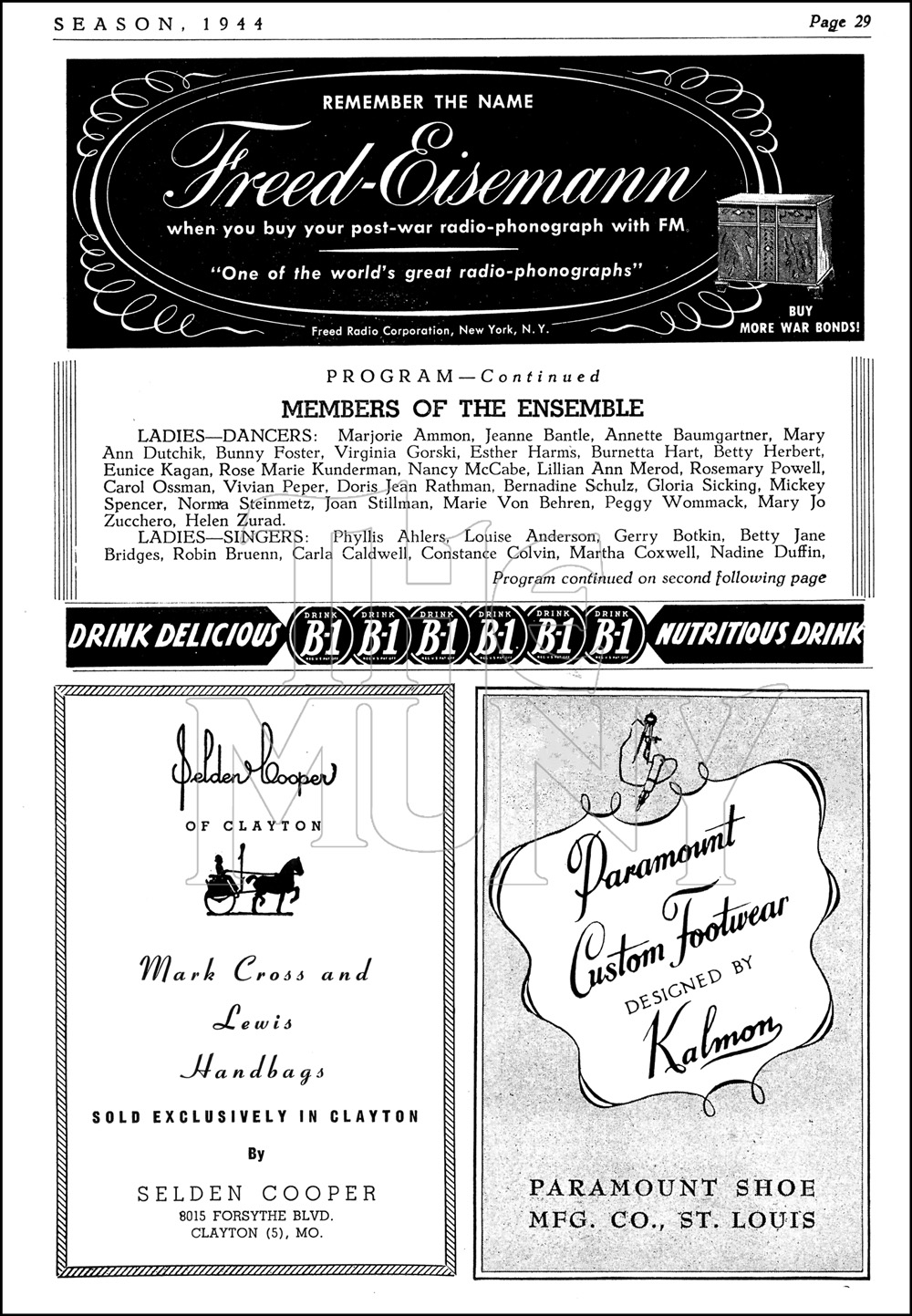 SEASON, 1944 Page 29

REMEMBER THE NAME

Freed-Eisemann

when you buy your post-war radio-phonograph with FM

"One of the world's great radio-phonographs"

Freed Radio Corporation, New York, N. Y.

BUY MORE WAR BONDS!

PROGRAM—Continued

MEMBERS OF THE ENSEMBLE

LADIES—DANCERS: Marjorie Ammon, Jeanne Bantle, Annette Baumgartner, Mary Ann Dutchik, Bunny Foster, Virginia Gorski, Esther Harms, Burnetta Hart, Betty Herbert, Eunice Kagan, Rose Marie Kunderman, Nancy McCabe, Lillian Ann Merod, Rosemary Powell, Carol Ossman, Vivian Peper, Doris Jean Rathman, Bernadine Schulz, Gloria Sicking, Mickey Spencer, Norma Steinmetz, Joan Stillman, Marie Von Behren, Peggy Wommack, Mary Jo Zucchero, Helen Zurad.

LADIES—SINGERS: Phyllis Ahlers, Louise Anderson, Gerry Botkin, Betty Jane Bridges, Robin Bruenn, Carla Caldwell, Constance Colvin, Martha Coxwell, Nadine Duffin,

Program continued on second following page

DRINK DELICIOUS DRINK B-1 DRINK B-1 DRINK B-1 DRINK B-1 DRINK B-1 DRINK B-1 NUTRITIOUS DRINK

Selden Cooper

OF CLAYTON

Mark Cross and Lewis Handbags

SOLD EXCLUSIVELY IN CLAYTON

By

SELDEN COOPER
8015 FORSYTHE BLVD.
CLAYTON (5), MO.

Paramount Custom Footwear DESIGNED BY Kalmon

PARAMOUNT SHOE MFG. CO., ST. LOUIS

MUNY